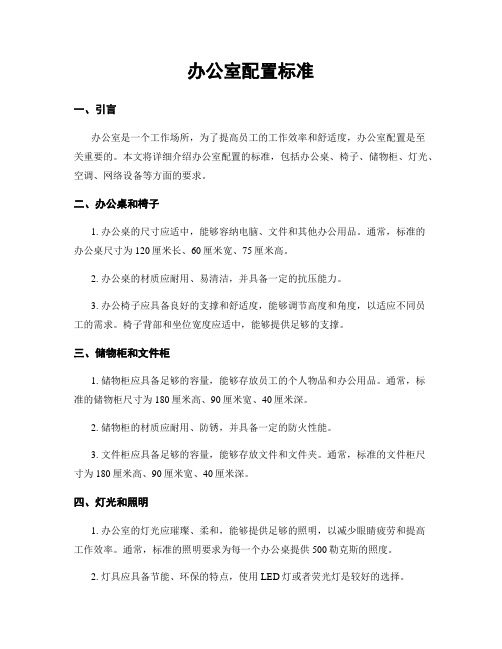 办公室配置标准

一、引言

办公室是一个工作场所，为了提高员工的工作效率和舒适度，办公室配置是至关重要的。本文将详细介绍办公室配置的标准，包括办公桌、椅子、储物柜、灯光、空调、网络设备等方面的要求。

二、办公桌和椅子

1. 办公桌的尺寸应适中，能够容纳电脑、文件和其他办公用品。通常，标准的办公桌尺寸为120厘米长、60厘米宽、75厘米高。

2. 办公桌的材质应耐用、易清洁，并具备一定的抗压能力。

3. 办公椅子应具备良好的支撑和舒适度，能够调节高度和角度，以适应不同员工的需求。椅子背部和坐位宽度应适中，能够提供足够的支撑。

三、储物柜和文件柜

1. 储物柜应具备足够的容量，能够存放员工的个人物品和办公用品。通常，标准的储物柜尺寸为180厘米高、90厘米宽、40厘米深。

2. 储物柜的材质应耐用、防锈，并具备一定的防火性能。

3. 文件柜应具备足够的容量，能够存放文件和文件夹。通常，标准的文件柜尺寸为180厘米高、90厘米宽、40厘米深。

四、灯光和照明

1. 办公室的灯光应璀璨、柔和，能够提供足够的照明，以减少眼睛疲劳和提高工作效率。通常，标准的照明要求为每一个办公桌提供500勒克斯的照度。

2. 灯具应具备节能、环保的特点，使用LED灯或者荧光灯是较好的选择。